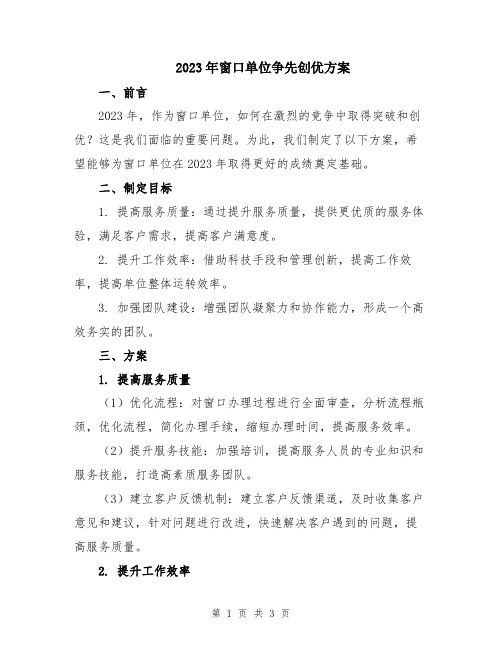 2023年窗口单位争先创优方案

一、前言

2023年，作为窗口单位，如何在激烈的竞争中取得突破和创优？这是我们面临的重要问题。为此，我们制定了以下方案，希望能够为窗口单位在2023年取得更好的成绩奠定基础。

二、制定目标

1. 提高服务质量：通过提升服务质量，提供更优质的服务体验，满足客户需求，提高客户满意度。

2. 提升工作效率：借助科技手段和管理创新，提高工作效率，提高单位整体运转效率。

3. 加强团队建设：增强团队凝聚力和协作能力，形成一个高效务实的团队。

三、方案

1. 提高服务质量

（1）优化流程：对窗口办理过程进行全面审查，分析流程瓶颈，优化流程，简化办理手续，缩短办理时间，提高服务效率。

（2）提升服务技能：加强培训，提高服务人员的专业知识和服务技能，打造高素质服务团队。

（3）建立客户反馈机制：建立客户反馈渠道，及时收集客户意见和建议，针对问题进行改进，快速解决客户遇到的问题，提高服务质量。

2. 提升工作效率

第 1 页 共 3 页